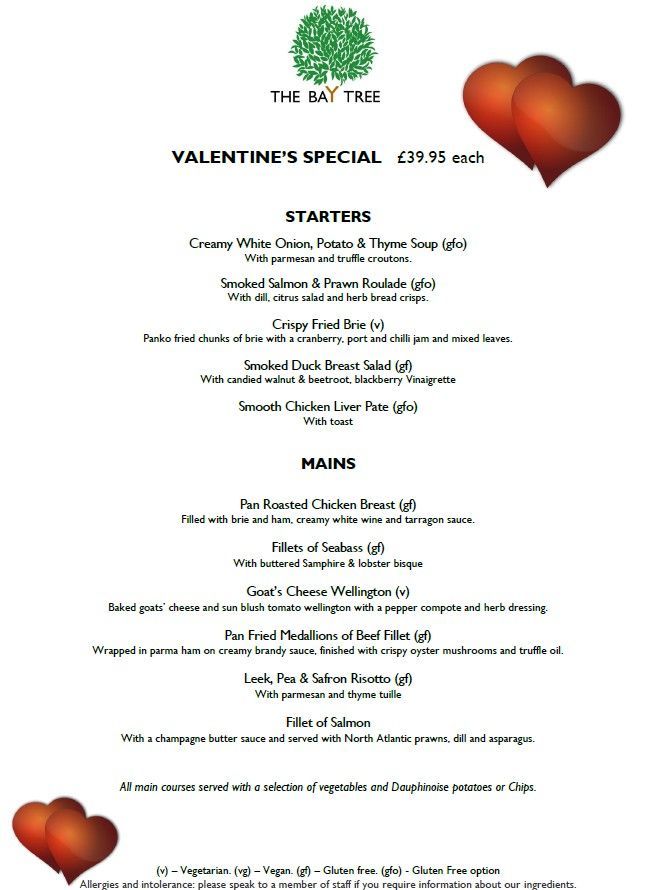 THE BAY TREE

VALENTINE'S SPECIAL £39.95 each

STARTERS

Creamy White Onion, Potato & Thyme Soup (gfo)
With parmesan and truffle croutons.

Smoked Salmon & Prawn Roulade (gfo)
With dill, citrus salad and herb bread crisps.

Crispy Fried Brie (v)
Panko fried chunks of brie with a cranberry, port and chilli jam and mixed leaves.

Smoked Duck Breast Salad (gf)
With candied walnut & beetroot, blackberry Vinaigrette

Smooth Chicken Liver Pate (gfo)
With toast

MAINS

Pan Roasted Chicken Breast (gf)
Filled with brie and ham, creamy white wine and tarragon sauce.

Fillets of Seabass (gf)
With buttered Samphire & lobster bisque

Goat's Cheese Wellington (v)
Baked goats' cheese and sun blush tomato wellington with a pepper compote and herb dressing.

Pan Fried Medallions of Beef Fillet (gf)
Wrapped in parma ham on creamy brandy sauce, finished with crispy oyster mushrooms and truffle oil.

Leek, Pea & Safron Risotto (gf)
With parmesan and thyme tuille

Fillet of Salmon
With a champagne butter sauce and served with North Atlantic prawns, dill and asparagus.

All main courses served with a selection of vegetables and Dauphinoise potatoes or Chips.

(v) – Vegetarian. (vg) – Vegan. (gf) – Gluten free. (gfo) - Gluten Free option
Allergies and intolerance: please speak to a member of staff if you require information about our ingredients.